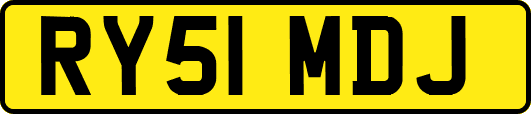 RY51 MDJ